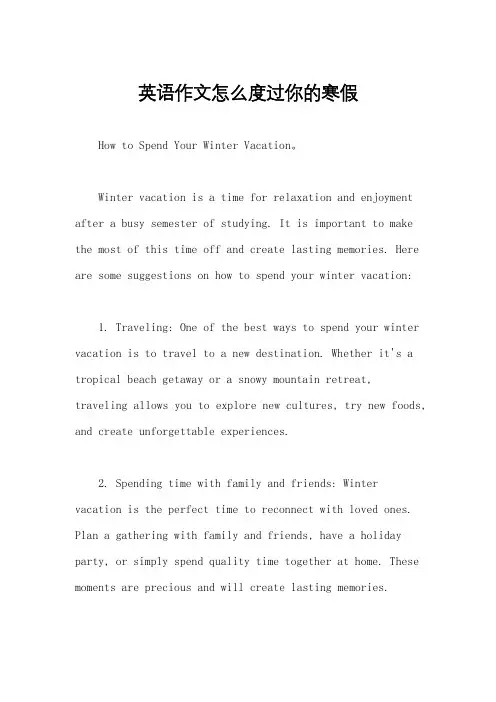 英语作文怎么度过你的寒假

How to Spend Your Winter Vacation。

Winter vacation is a time for relaxation and enjoyment after a busy semester of studying. It is important to make the most of this time off and create lasting memories. Here are some suggestions on how to spend your winter vacation:

1. Traveling: One of the best ways to spend your winter vacation is to travel to a new destination. Whether it's a tropical beach getaway or a snowy mountain retreat, traveling allows you to explore new cultures, try new foods, and create unforgettable experiences.

2. Spending time with family and friends: Winter vacation is the perfect time to reconnect with loved ones. Plan a gathering with family and friends, have a holiday party, or simply spend quality time together at home. These moments are precious and will create lasting memories.